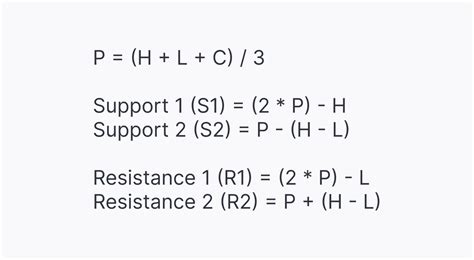 P = (H + L + C) / 3

Support 1 (S1) = (2 * P) - H
Support 2 (S2) = P - (H - L)

Resistance 1 (R1) = (2 * P) - L
Resistance 2 (R2) = P + (H - L)